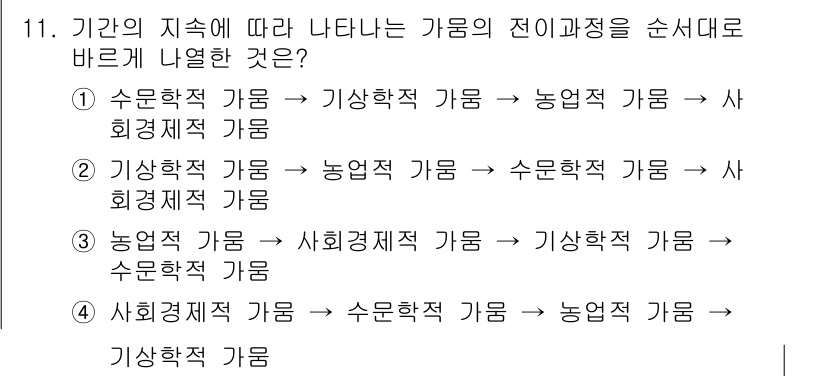 11. 기간의 지속에 따라 나타나는 가뭄의 전이과정을 순서대로 바르게 나열한 것은?

① 수문학적 가뭄 → 기상학적 가뭄 → 농업적 가뭄 → 사회경제적 가뭄

② 기상학적 가뭄 → 농업적 가뭄 → 수문학적 가뭄 → 사회경제적 가뭄

③ 농업적 가뭄 → 사회경제적 가뭄 → 기상학적 가뭄 → 수문학적 가뭄

④ 사회경제적 가뭄 → 수문학적 가뭄 → 농업적 가뭄 → 기상학적 가뭄